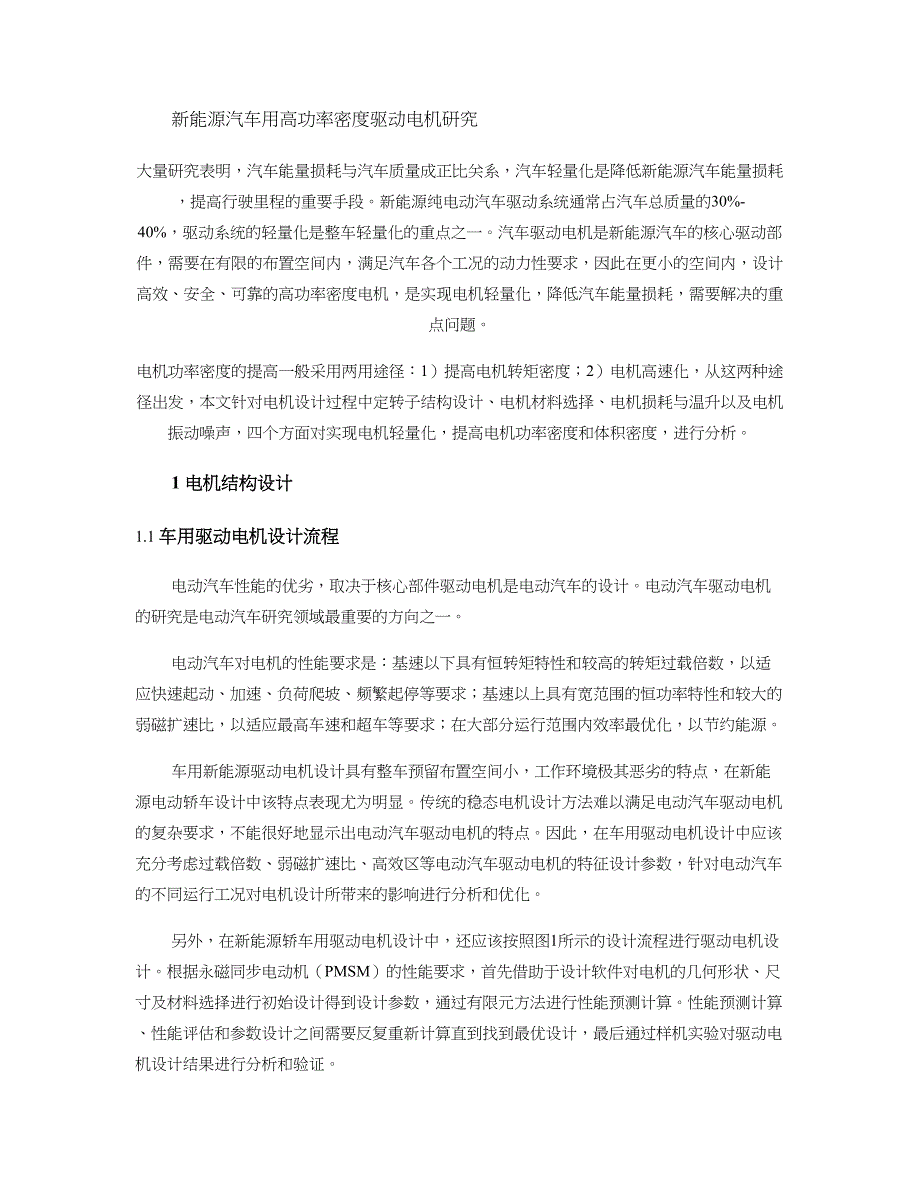 新能源汽车用高功率密度驱动电机研究

大量研究表明，汽车能量损耗与汽车质量成正比关系，汽车轻量化是降低新能源汽车能量损耗，提高行驶里程的重要手段。新能源纯电动汽车驱动系统通常占汽车总质量的30%-40%，驱动系统的轻量化是整车轻量化的重点之一。汽车驱动电机是新能源汽车的核心驱动部件，需要在有限的布置空间内，满足汽车各个工况的动力性要求，因此在更小的空间内，设计高效、安全、可靠的高功率密度电机，是实现电机轻量化，降低汽车能量损耗，需要解决的重点问题。

电机功率密度的提高一般采用两用途径：1）提高电机转矩密度；2）电机高速化，从这两种途径出发，本文针对电机设计过程中定转子结构设计、电机材料选择、电机损耗与温升以及电机振动噪声，四个方面对实现电机轻量化，提高电机功率密度和体积密度，进行分析。

1 电机结构设计

1.1 车用驱动电机设计流程

电动汽车性能的优劣，取决于核心部件驱动电机是电动汽车的设计。电动汽车驱动电机的研究是电动汽车研究领域最重要的方向之一。

电动汽车对电机的性能要求是：基速以下具有恒转矩特性和较高的转矩过载倍数，以适应快速起动、加速、负荷爬坡、频繁起停等要求；基速以上具有宽范围的恒功率特性和较大的弱磁扩速比，以适应最高车速和超车等要求；在大部分运行范围内效率最优化，以节约能源。

车用新能源驱动电机设计具有整车预留布置空间小，工作环境极其恶劣的特点，在新能源电动轿车设计中该特点表现尤为明显。传统的稳态电机设计方法难以满足电动汽车驱动电机的复杂要求，不能很好地显示出电动汽车驱动电机的特点。因此，在车用驱动电机设计中应该充分考虑过载倍数、弱磁扩速比、高效区等电动汽车驱动电机的特征设计参数，针对电动汽车的不同运行工况对电机设计所带来的影响进行分析和优化。

另外，在新能源轿车用驱动电机设计中，还应该按照图1所示的设计流程进行驱动电机设计。根据永磁同步电动机（PMSM）的性能要求，首先借助于设计软件对电机的几何形状、尺寸及材料选择进行初始设计得到设计参数，通过有限元方法进行性能预测计算。性能预测计算、性能评估和参数设计之间需要反复重新计算直到找到最优设计，最后通过样机实验对驱动电机设计结果进行分析和验证。